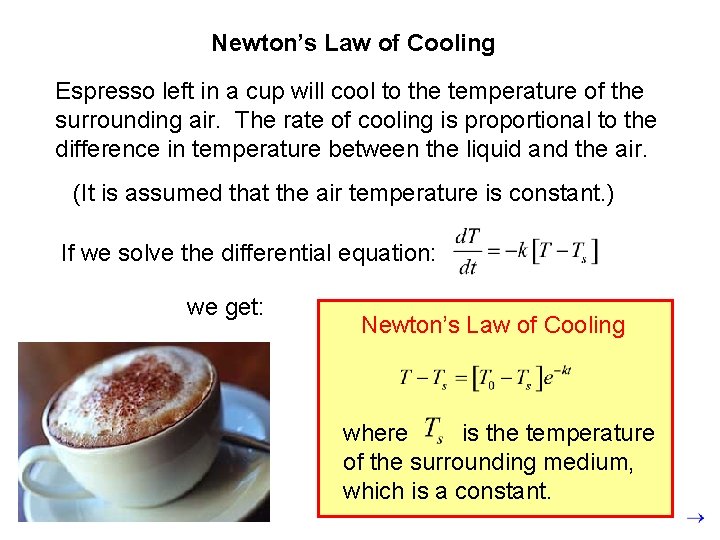 Newton's Law of Cooling

Espresso left in a cup will cool to the temperature of the surrounding air. The rate of cooling is proportional to the difference in temperature between the liquid and the air.

(It is assumed that the air temperature is constant.)

If we solve the differential equation: $\frac{dT}{dt} = -k\left[T - T_s\right]$

we get:

Newton's Law of Cooling

$T - T_s = \left[T_0 - T_s\right]e^{-kt}$

where $T_s$ is the temperature of the surrounding medium, which is a constant.

→